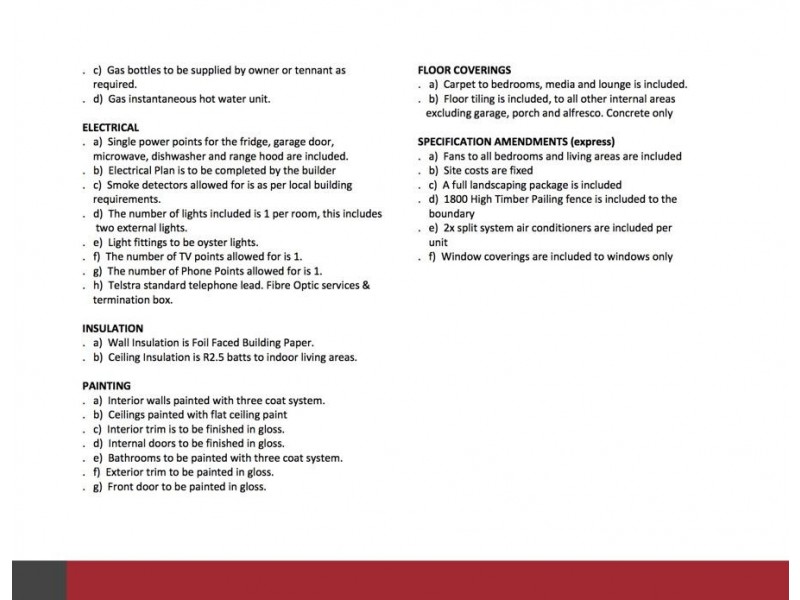 . c) Gas bottles to be supplied by owner or tennant as required.
. d) Gas instantaneous hot water unit.

ELECTRICAL
. a) Single power points for the fridge, garage door, microwave, dishwasher and range hood are included.
. b) Electrical Plan is to be completed by the builder
. c) Smoke detectors allowed for is as per local building requirements.
. d) The number of lights included is 1 per room, this includes two external lights.
. e) Light fittings to be oyster lights.
. f) The number of TV points allowed for is 1.
. g) The number of Phone Points allowed for is 1.
. h) Telstra standard telephone lead. Fibre Optic services & termination box.

INSULATION
. a) Wall Insulation is Foil Faced Building Paper.
. b) Ceiling Insulation is R2.5 batts to indoor living areas.

PAINTING
. a) Interior walls painted with three coat system.
. b) Ceilings painted with flat ceiling paint
. c) Interior trim is to be finished in gloss.
. d) Internal doors to be finished in gloss.
. e) Bathrooms to be painted with three coat system.
. f) Exterior trim to be painted in gloss.
. g) Front door to be painted in gloss.

FLOOR COVERINGS
. a) Carpet to bedrooms, media and lounge is included.
. b) Floor tiling is included, to all other internal areas excluding garage, porch and alfresco. Concrete only

SPECIFICATION AMENDMENTS (express)
. a) Fans to all bedrooms and living areas are included
. b) Site costs are fixed
. c) A full landscaping package is included
. d) 1800 High Timber Pailing fence is included to the boundary
. e) 2x split system air conditioners are included per unit
. f) Window coverings are included to windows only